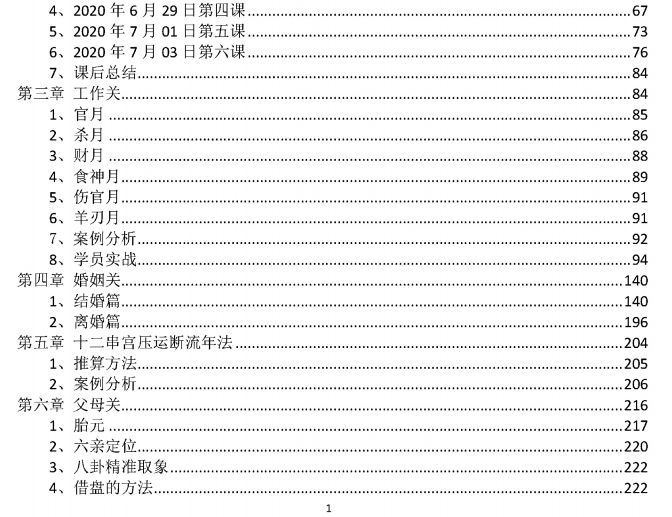 4、2020年6月29日第四课 67
5、2020年7月01日第五课 73
6、2020年7月03日第六课 76
7、课后总结 84
第三章 工作关 84
1、官月 85
2、杀月 86
3、财月 88
4、食神月 89
5、伤官月 91
6、羊刃月 91
7、案例分析 92
8、学员实战 94
第四章 婚姻关 140
1、结婚篇 140
2、离婚篇 196
第五章 十二串宫压运断流年法 204
1、推算方法 205
2、案例分析 206
第六章 父母关 216
1、胎元 217
2、六亲定位 220
3、八卦精准取象 222
4、借盘的方法 222

1